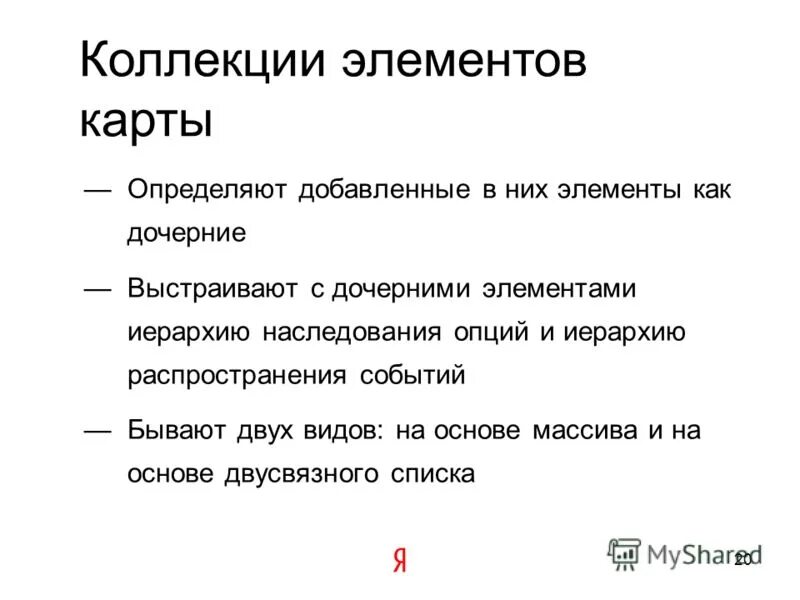 Коллекции элементов карты

— Определяют добавленные в них элементы как дочерние

— Выстраивают с дочерними элементами иерархию наследования опций и иерархию распространения событий

— Бывают двух видов: на основе массива и на основе двусвязного списка

Я

MyShared

20